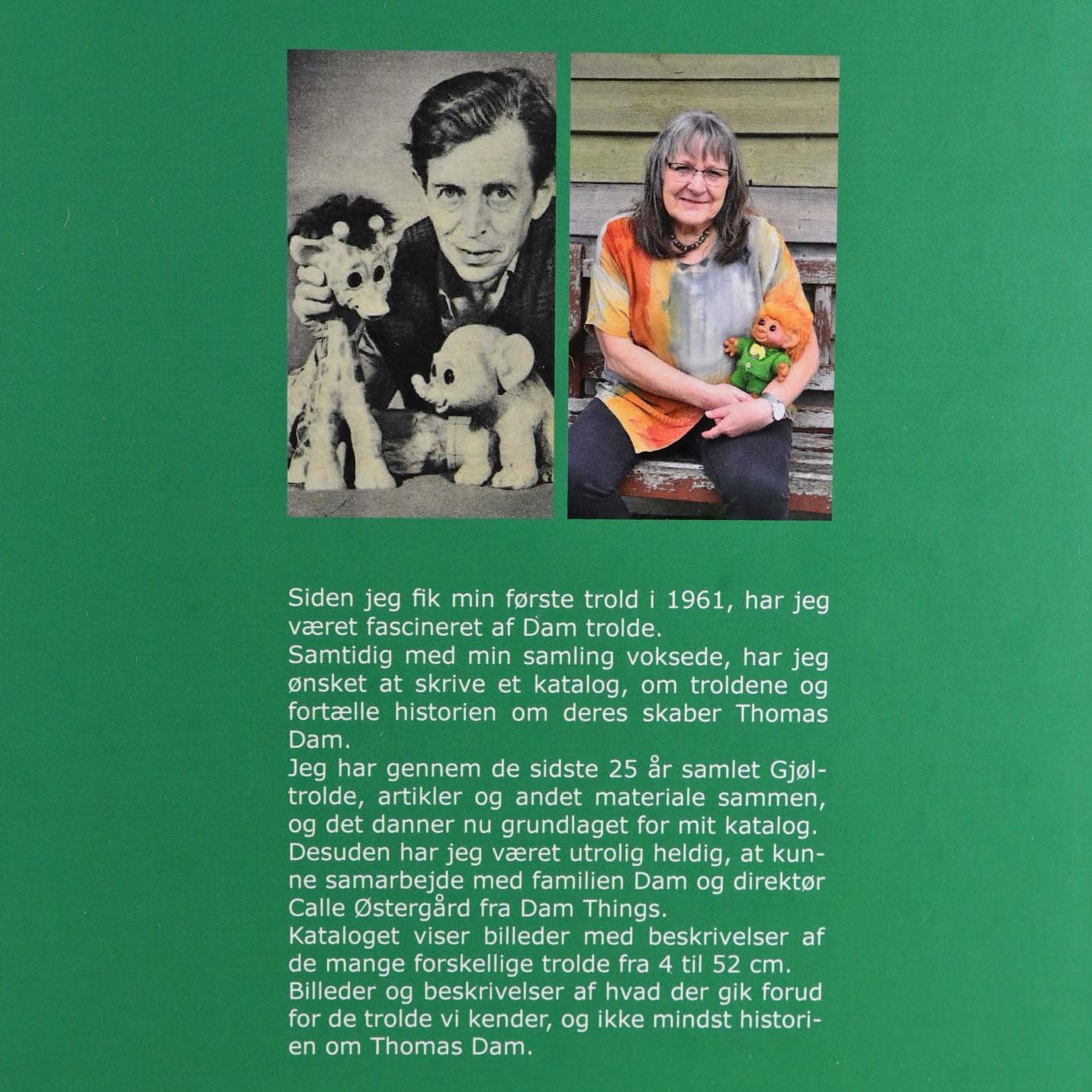 Siden jeg fik min første trold i 1961, har jeg været fascineret af Dam trolde.
Samtidig med min samling voksede, har jeg ønsket at skrive et katalog, om troldene og fortælle historien om deres skaber Thomas Dam.
Jeg har gennem de sidste 25 år samlet Gjøltrolde, artikler og andet materiale sammen, og det danner nu grundlaget for mit katalog.
Desuden har jeg været utrolig heldig, at kunne samarbejde med familien Dam og direktør Calle Østergård fra Dam Things.
Kataloget viser billeder med beskrivelser af de mange forskellige trolde fra 4 til 52 cm.
Billeder og beskrivelser af hvad der gik forud for de trolde vi kender, og ikke mindst historien om Thomas Dam.